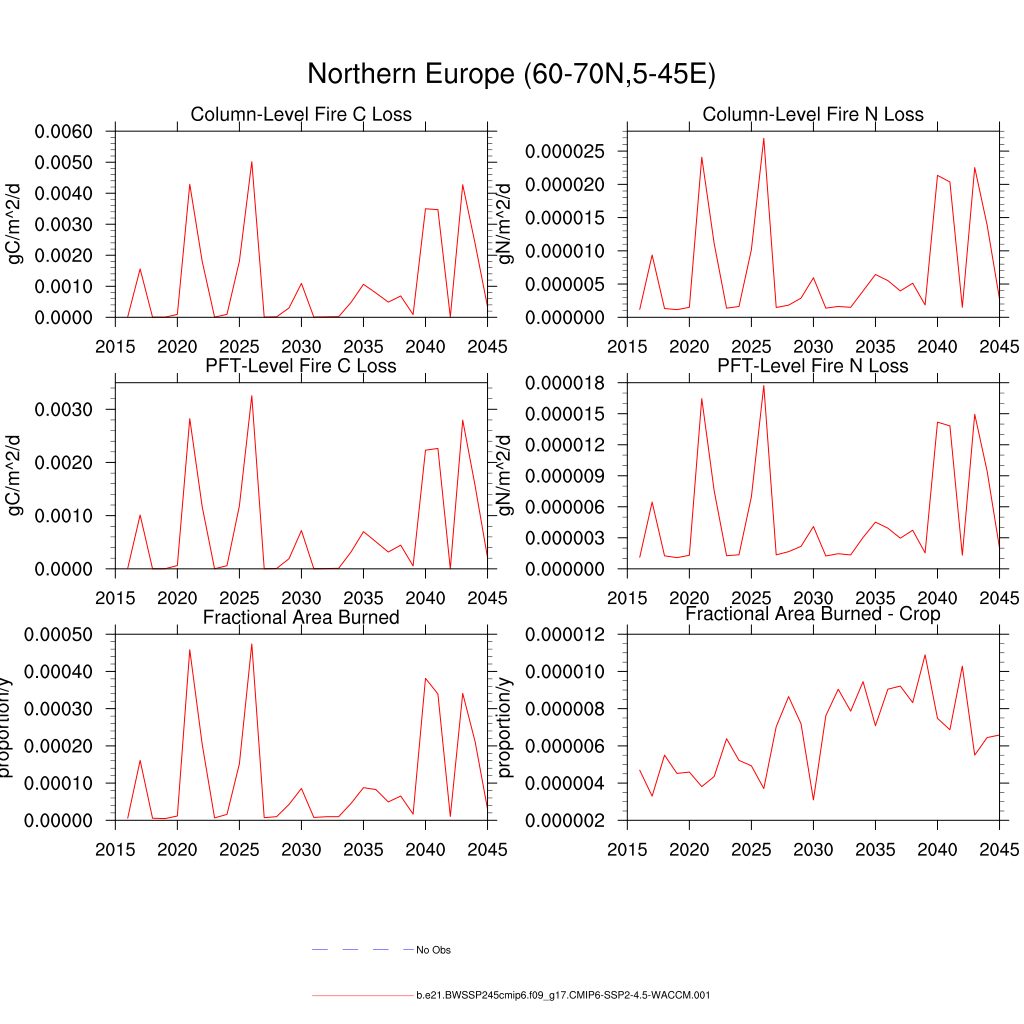 Northern Europe (60-70N,5-45E)

Column-Level Fire C Loss

gC/m^2/d

0.0060
0.0050
0.0040
0.0030
0.0020
0.0010
0.0000

2015 2020 2025 2030 2035 2040 2045

Column-Level Fire N Loss

gN/m^2/d

0.000025
0.000020
0.000015
0.000010
0.000005
0.000000

2015 2020 2025 2030 2035 2040 2045

PFT-Level Fire C Loss

gC/m^2/d

0.0030
0.0020
0.0010
0.0000

2015 2020 2025 2030 2035 2040 2045

PFT-Level Fire N Loss

gN/m^2/d

0.000018
0.000015
0.000012
0.000009
0.000006
0.000003
0.000000

2015 2020 2025 2030 2035 2040 2045

Fractional Area Burned

proportion/y

0.00050
0.00040
0.00030
0.00020
0.00010
0.00000

2015 2020 2025 2030 2035 2040 2045

Fractional Area Burned - Crop

proportion/y

0.000012
0.000010
0.000008
0.000006
0.000004
0.000002

2015 2020 2025 2030 2035 2040 2045

No Obs

b.e21.BWSSP245cmip6.f09_g17.CMIP6-SSP2-4.5-WACCM.001